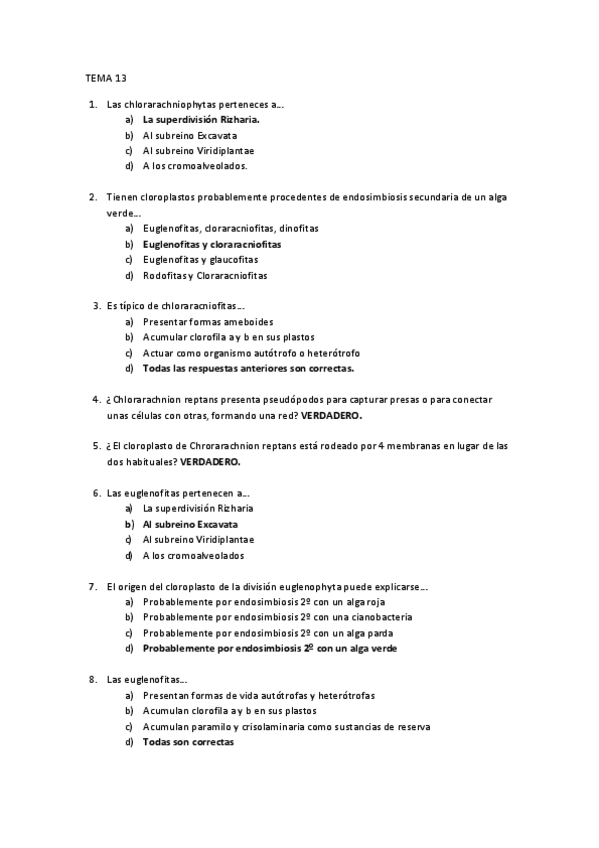 TEMA 13

1. Las chlorarachniophytas perteneces a…
a) La superdivisión Rizharia.
b) Al subreino Excavata
c) Al subreino Viridiplantae
d) A los cromoalveolados.

2. Tienen cloroplastos probablemente procedentes de endosimbiosis secundaria de un alga verde…
a) Euglenofitas, cloraracniofitas, dinofitas
b) Euglenofitas y cloraracniofitas
c) Euglenofitas y glaucofitas
d) Rodofitas y Cloraracniofitas

3. Es típico de chloraracniofitas…
a) Presentar formas ameboides
b) Acumular clorofila a y b en sus plastos
c) Actuar como organismo autótrofo o heterótrofo
d) Todas las respuestas anteriores son correctas.

4. ¿ Chlorarachnion reptans presenta pseudópodos para capturar presas o para conectar unas células con otras, formando una red? VERDADERO.

5. ¿ El cloroplasto de Chrorarachnion reptans está rodeado por 4 membranas en lugar de las dos habituales? VERDADERO.

6. Las euglenofitas pertenecen a…
a) La superdivisión Rizharia
b) Al subreino Excavata
c) Al subreino Viridiplantae
d) A los cromoalveolados

7. El origen del cloroplasto de la división euglenophyta puede explicarse…
a) Probablemente por endosimbiosis 2º con un alga roja
b) Probablemente por endosimbiosis 2º con una cianobacteria
c) Probablemente por endosimbiosis 2º con un alga parda
d) Probablemente por endosimbiosis 2º con un alga verde

8. Las euglenofitas…
a) Presentan formas de vida autótrofas y heterótrofas
b) Acumulan clorofila a y b en sus plastos
c) Acumulan paramilo y crisolaminaria como sustancias de reserva
d) Todas son correctas